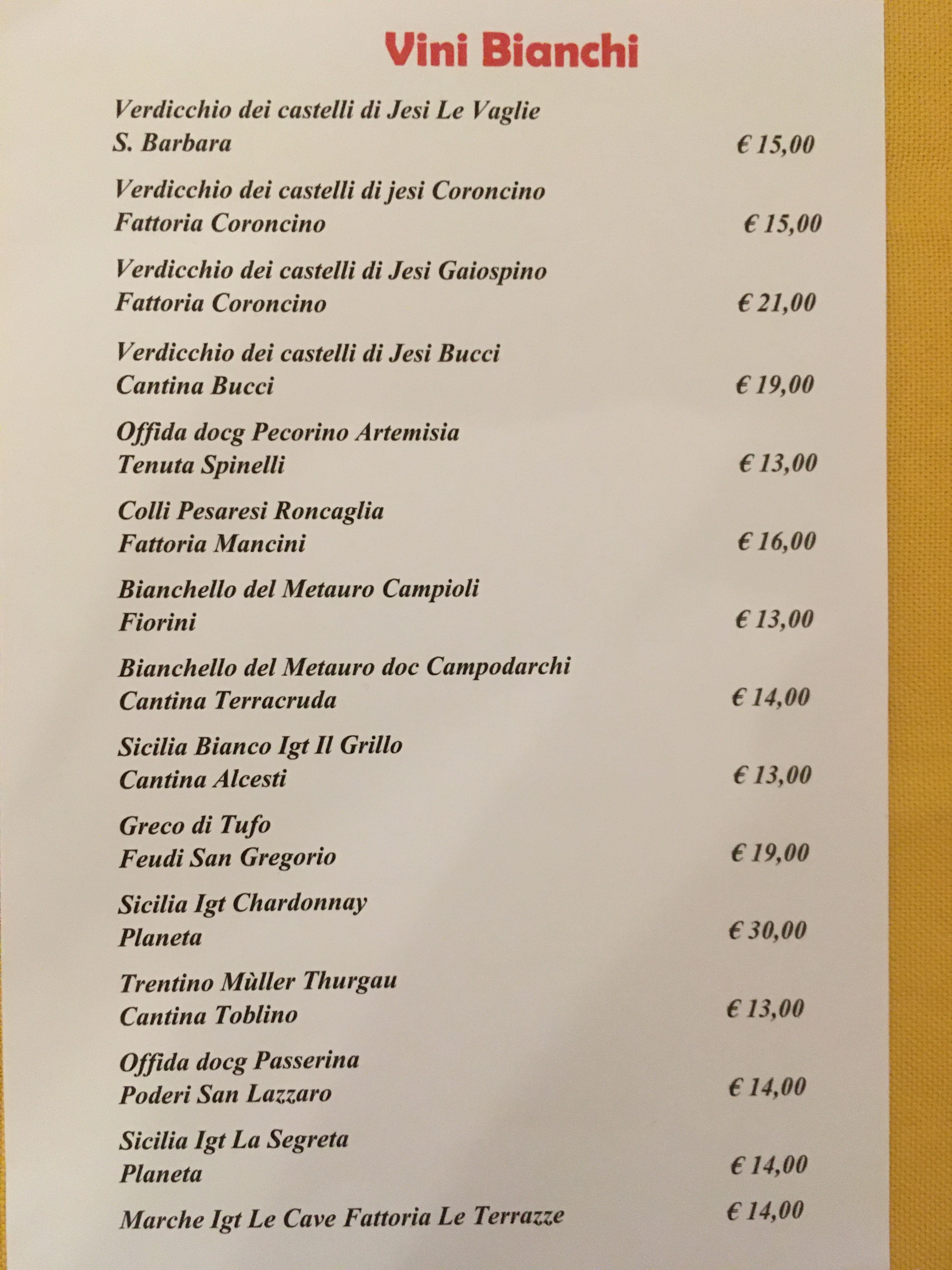 Vini Bianchi

Verdicchio dei castelli di Jesi Le Vaglie
S. Barbara € 15,00

Verdicchio dei castelli di jesi Coroncino
Fattoria Coroncino € 15,00

Verdicchio dei castelli di Jesi Gaiospino
Fattoria Coroncino € 21,00

Verdicchio dei castelli di Jesi Bucci
Cantina Bucci € 19,00

Offida docg Pecorino Artemisia
Tenuta Spinelli € 13,00

Colli Pesaresi Roncaglia
Fattoria Mancini € 16,00

Bianchello del Metauro Campioli
Fiorini € 13,00

Bianchello del Metauro doc Campodarchi
Cantina Terracruda € 14,00

Sicilia Bianco Igt Il Grillo
Cantina Alcesti € 13,00

Greco di Tufo
Feudi San Gregorio € 19,00

Sicilia Igt Chardonnay
Planeta € 30,00

Trentino Mùller Thurgau
Cantina Toblino € 13,00

Offida docg Passerina
Poderi San Lazzaro € 14,00

Sicilia Igt La Segreta
Planeta € 14,00

Marche Igt Le Cave Fattoria Le Terrazze € 14,00